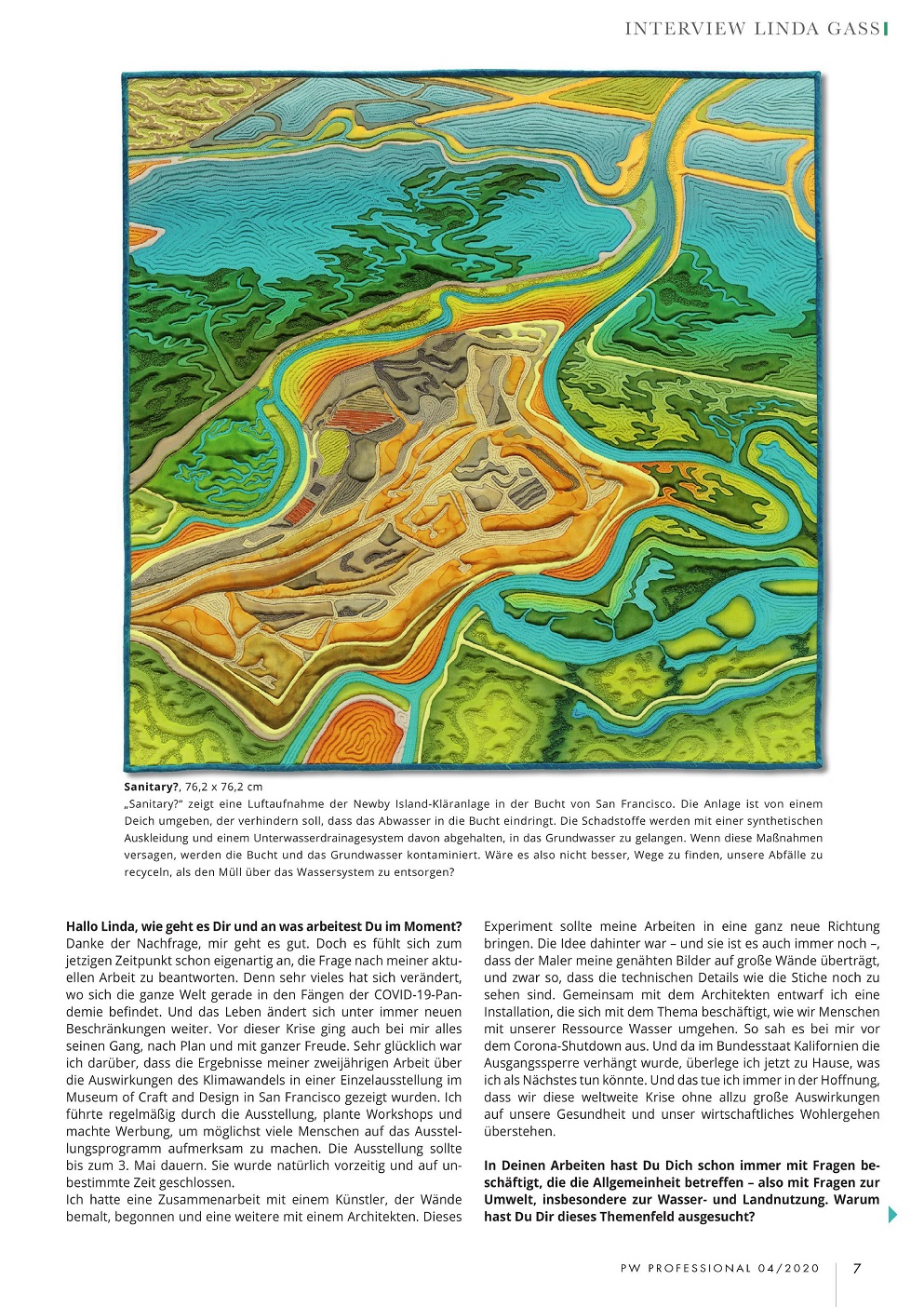 INTERVIEW LINDA GASS

**Sanitary?**, 76,2 x 76,2 cm
„Sanitary?" zeigt eine Luftaufnahme der Newby Island-Kläranlage in der Bucht von San Francisco. Die Anlage ist von einem Deich umgeben, der verhindern soll, dass das Abwasser in die Bucht eindringt. Die Schadstoffe werden mit einer synthetischen Auskleidung und einem Unterwasserdrainagesystem davon abgehalten, in das Grundwasser zu gelangen. Wenn diese Maßnahmen versagen, werden die Bucht und das Grundwasser kontaminiert. Wäre es also nicht besser, Wege zu finden, unsere Abfälle zu recyceln, als den Müll über das Wassersystem zu entsorgen?

**Hallo Linda, wie geht es Dir und an was arbeitest Du im Moment?**
Danke der Nachfrage, mir geht es gut. Doch es fühlt sich zum jetzigen Zeitpunkt schon eigenartig an, die Frage nach meiner aktuellen Arbeit zu beantworten. Denn sehr vieles hat sich verändert, wo sich die ganze Welt gerade in den Fängen der COVID-19-Pandemie befindet. Und das Leben ändert sich unter immer neuen Beschränkungen weiter. Vor dieser Krise ging auch bei mir alles seinen Gang, nach Plan und mit ganzer Freude. Sehr glücklich war ich darüber, dass die Ergebnisse meiner zweijährigen Arbeit über die Auswirkungen des Klimawandels in einer Einzelausstellung im Museum of Craft and Design in San Francisco gezeigt wurden. Ich führte regelmäßig durch die Ausstellung, plante Workshops und machte Werbung, um möglichst viele Menschen auf das Ausstellungsprogramm aufmerksam zu machen. Die Ausstellung sollte bis zum 3. Mai dauern. Sie wurde natürlich vorzeitig und auf unbestimmte Zeit geschlossen.
Ich hatte eine Zusammenarbeit mit einem Künstler, der Wände bemalt, begonnen und eine weitere mit einem Architekten. Dieses Experiment sollte meine Arbeiten in eine ganz neue Richtung bringen. Die Idee dahinter war – und sie ist es auch immer noch –, dass der Maler meine genähten Bilder auf große Wände überträgt, und zwar so, dass die technischen Details wie die Stiche noch zu sehen sind. Gemeinsam mit dem Architekten entwarf ich eine Installation, die sich mit dem Thema beschäftigt, wie wir Menschen mit unserer Ressource Wasser umgehen. So sah es bei mir vor dem Corona-Shutdown aus. Und da im Bundesstaat Kalifornien die Ausgangssperre verhängt wurde, überlege ich jetzt zu Hause, was ich als Nächstes tun könnte. Und das tue ich immer in der Hoffnung, dass wir diese weltweite Krise ohne allzu große Auswirkungen auf unsere Gesundheit und unser wirtschaftliches Wohlergehen überstehen.

**In Deinen Arbeiten hast Du Dich schon immer mit Fragen beschäftigt, die die Allgemeinheit betreffen – also mit Fragen zur Umwelt, insbesondere zur Wasser- und Landnutzung. Warum hast Du Dir dieses Themenfeld ausgesucht?**

PW PROFESSIONAL 04/2020 7